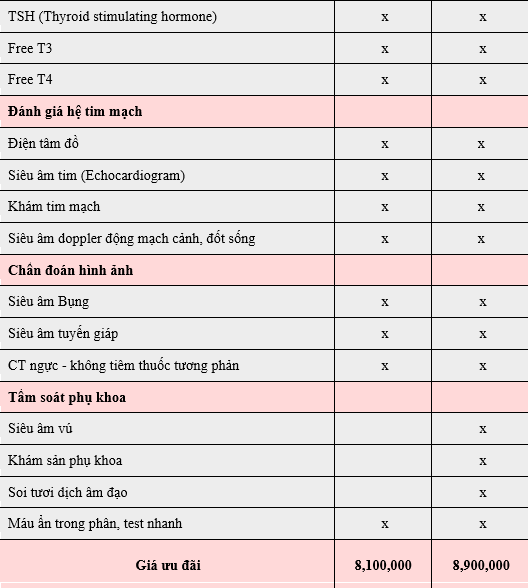 | | | |
|---|---|---|
| TSH (Thyroid stimulating hormone) | x | x |
| Free T3 | x | x |
| Free T4 | x | x |
| **Đánh giá hệ tim mạch** | | |
| Điện tâm đồ | x | x |
| Siêu âm tim (Echocardiogram) | x | x |
| Khám tim mạch | x | x |
| Siêu âm doppler động mạch cảnh, đốt sống | x | x |
| **Chẩn đoán hình ảnh** | | |
| Siêu âm Bụng | x | x |
| Siêu âm tuyến giáp | x | x |
| CT ngực - không tiêm thuốc tương phản | x | x |
| **Tầm soát phụ khoa** | | |
| Siêu âm vú | | x |
| Khám sản phụ khoa | | x |
| Soi tươi dịch âm đạo | | x |
| Máu ẩn trong phân, test nhanh | x | x |
| **Giá ưu đãi** | **8,100,000** | **8,900,000** |